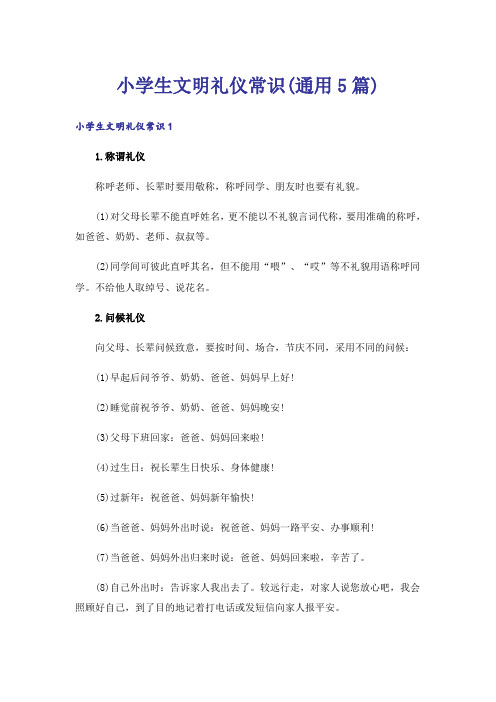 小学生文明礼仪常识(通用5篇)

小学生文明礼仪常识1

1.称谓礼仪

称呼老师、长辈时要用敬称，称呼同学、朋友时也要有礼貌。

(1)对父母长辈不能直呼姓名，更不能以不礼貌言词代称，要用准确的称呼，如爸爸、奶奶、老师、叔叔等。

(2)同学间可彼此直呼其名，但不能用“喂”、“哎”等不礼貌用语称呼同学。不给他人取绰号、说花名。

2.问候礼仪

向父母、长辈问候致意，要按时间、场合，节庆不同，采用不同的问候：

(1)早起后问爷爷、奶奶、爸爸、妈妈早上好！

(2)睡觉前祝爷爷、奶奶、爸爸、妈妈晚安！

(3)父母下班回家：爸爸、妈妈回来啦！

(4)过生日：祝长辈生日快乐、身体健康！

(5)过新年：祝爸爸、妈妈新年愉快！

(6)当爸爸、妈妈外出时说：祝爸爸、妈妈一路平安、办事顺利！

(7)当爸爸、妈妈外出归来时说：爸爸、妈妈回来啦，辛苦了。

(8)自己外出时：告诉家人我出去了。较远行走，对家人说您放心吧，我会照顾好自己，到了目的地记着打电话或发短信向家人报平安。